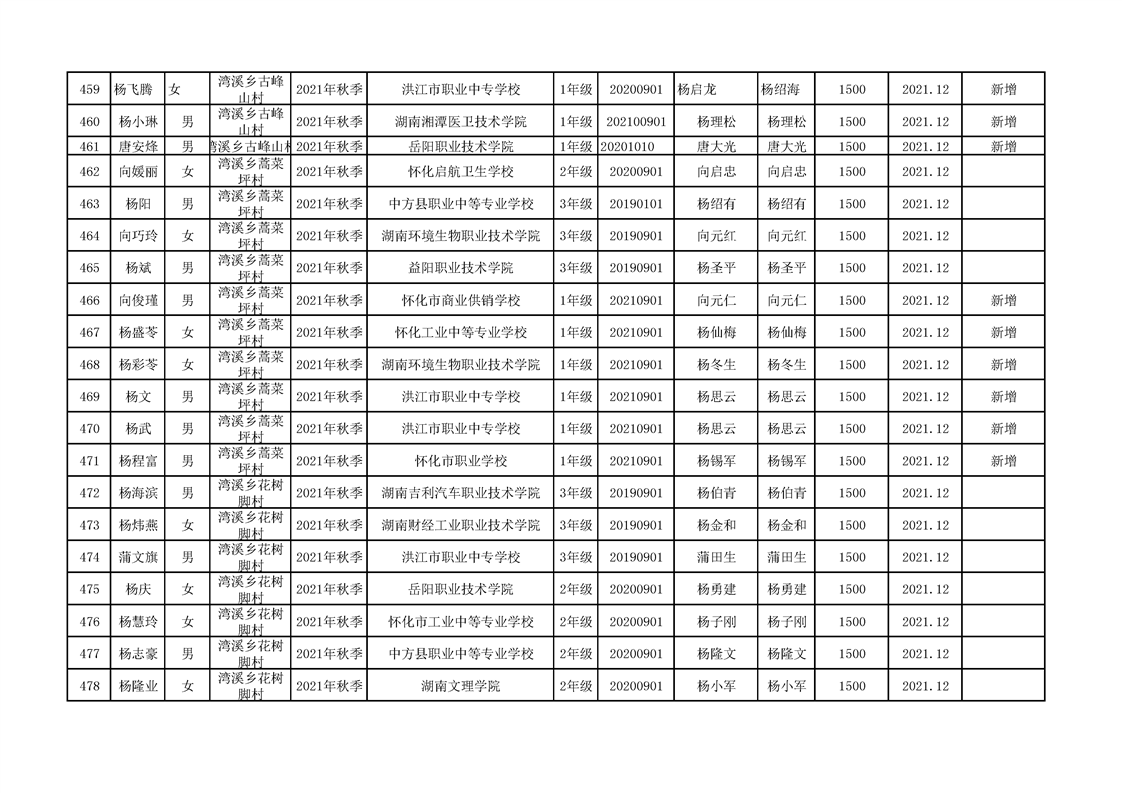 | 459 | 杨飞腾 | 女 | 湾溪乡古峰山村 | 2021年秋季 | 洪江市职业中专学校 | 1年级 | 20200901 | 杨启龙 | 杨绍海 | 1500 | 2021.12 | 新增 |
|---|---|---|---|---|---|---|---|---|---|---|---|---|
| 460 | 杨小琳 | 男 | 湾溪乡古峰山村 | 2021年秋季 | 湖南湘潭医卫技术学院 | 1年级 | 202100901 | 杨理松 | 杨理松 | 1500 | 2021.12 | 新增 |
| 461 | 唐安烽 | 男 | 湾溪乡古峰山村 | 2021年秋季 | 岳阳职业技术学院 | 1年级 | 20201010 | 唐大光 | 唐大光 | 1500 | 2021.12 | 新增 |
| 462 | 向媛丽 | 女 | 湾溪乡蒿菜坪村 | 2021年秋季 | 怀化启航卫生学校 | 2年级 | 20200901 | 向启忠 | 向启忠 | 1500 | 2021.12 | |
| 463 | 杨阳 | 男 | 湾溪乡蒿菜坪村 | 2021年秋季 | 中方县职业中等专业学校 | 3年级 | 20190101 | 杨绍有 | 杨绍有 | 1500 | 2021.12 | |
| 464 | 向巧玲 | 女 | 湾溪乡蒿菜坪村 | 2021年秋季 | 湖南环境生物职业技术学院 | 3年级 | 20190901 | 向元红 | 向元红 | 1500 | 2021.12 | |
| 465 | 杨斌 | 男 | 湾溪乡蒿菜坪村 | 2021年秋季 | 益阳职业技术学院 | 3年级 | 20190901 | 杨圣平 | 杨圣平 | 1500 | 2021.12 | |
| 466 | 向俊瑾 | 男 | 湾溪乡蒿菜坪村 | 2021年秋季 | 怀化市商业供销学校 | 1年级 | 20210901 | 向元仁 | 向元仁 | 1500 | 2021.12 | 新增 |
| 467 | 杨盛苓 | 女 | 湾溪乡蒿菜坪村 | 2021年秋季 | 怀化工业中等专业学校 | 1年级 | 20210901 | 杨仙梅 | 杨仙梅 | 1500 | 2021.12 | 新增 |
| 468 | 杨彩苓 | 女 | 湾溪乡蒿菜坪村 | 2021年秋季 | 湖南环境生物职业技术学院 | 1年级 | 20210901 | 杨冬生 | 杨冬生 | 1500 | 2021.12 | 新增 |
| 469 | 杨文 | 男 | 湾溪乡蒿菜坪村 | 2021年秋季 | 洪江市职业中专学校 | 1年级 | 20210901 | 杨思云 | 杨思云 | 1500 | 2021.12 | 新增 |
| 470 | 杨武 | 男 | 湾溪乡蒿菜坪村 | 2021年秋季 | 洪江市职业中专学校 | 1年级 | 20210901 | 杨思云 | 杨思云 | 1500 | 2021.12 | 新增 |
| 471 | 杨程富 | 男 | 湾溪乡蒿菜坪村 | 2021年秋季 | 怀化市职业学校 | 1年级 | 20210901 | 杨锡军 | 杨锡军 | 1500 | 2021.12 | 新增 |
| 472 | 杨海滨 | 男 | 湾溪乡花树脚村 | 2021年秋季 | 湖南吉利汽车职业技术学院 | 3年级 | 20190901 | 杨伯青 | 杨伯青 | 1500 | 2021.12 | |
| 473 | 杨炜燕 | 女 | 湾溪乡花树脚村 | 2021年秋季 | 湖南财经工业职业技术学院 | 3年级 | 20190901 | 杨金和 | 杨金和 | 1500 | 2021.12 | |
| 474 | 蒲文旗 | 男 | 湾溪乡花树脚村 | 2021年秋季 | 洪江市职业中专学校 | 3年级 | 20190901 | 蒲田生 | 蒲田生 | 1500 | 2021.12 | |
| 475 | 杨庆 | 女 | 湾溪乡花树脚村 | 2021年秋季 | 岳阳职业技术学院 | 2年级 | 20200901 | 杨勇建 | 杨勇建 | 1500 | 2021.12 | |
| 476 | 杨慧玲 | 女 | 湾溪乡花树脚村 | 2021年秋季 | 怀化市工业中等专业学校 | 2年级 | 20200901 | 杨子刚 | 杨子刚 | 1500 | 2021.12 | |
| 477 | 杨志豪 | 男 | 湾溪乡花树脚村 | 2021年秋季 | 中方县职业中等专业学校 | 2年级 | 20200901 | 杨隆文 | 杨隆文 | 1500 | 2021.12 | |
| 478 | 杨隆业 | 女 | 湾溪乡花树脚村 | 2021年秋季 | 湖南文理学院 | 2年级 | 20200901 | 杨小军 | 杨小军 | 1500 | 2021.12 | |